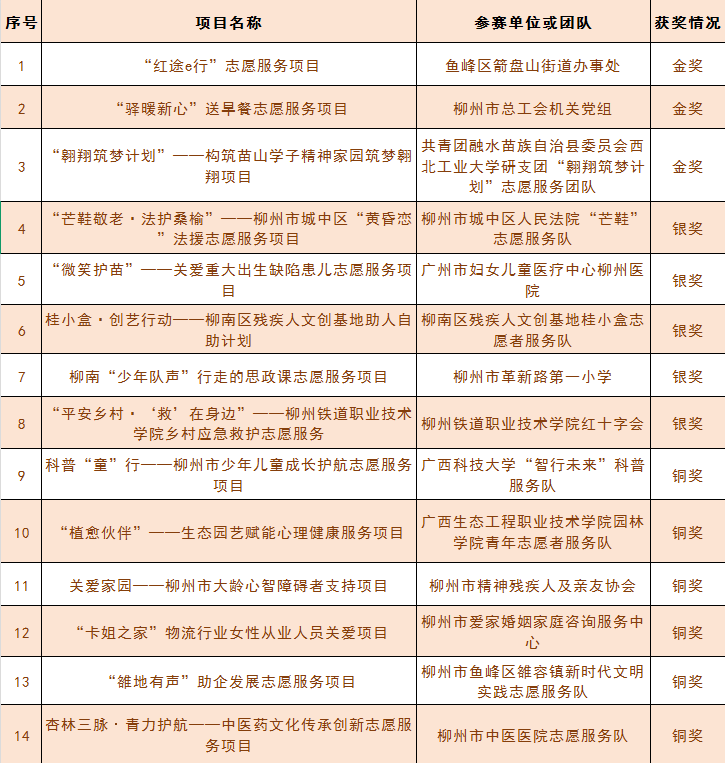 | 序号 | 项目名称 | 参赛单位或团队 | 获奖情况 |
|---|---|---|---|
| 1 | “红途e行”志愿服务项目 | 鱼峰区箭盘山街道办事处 | 金奖 |
| 2 | “驿暖新心”送早餐志愿服务项目 | 柳州市总工会机关党组 | 金奖 |
| 3 | “翱翔筑梦计划”——构筑苗山学子精神家园筑梦翱翔项目 | 共青团融水苗族自治县委员会西北工业大学研支团“翱翔筑梦计划”志愿服务团队 | 金奖 |
| 4 | “芒鞋敬老·法护桑榆”——柳州市城中区“黄昏恋”法援志愿服务项目 | 柳州市城中区人民法院“芒鞋”志愿服务队 | 银奖 |
| 5 | “微笑护苗”——关爱重大出生缺陷患儿志愿服务项目 | 广州市妇女儿童医疗中心柳州医院 | 银奖 |
| 6 | 桂小盒·创艺行动——柳南区残疾人文创基地助人自助计划 | 柳南区残疾人文创基地桂小盒志愿者服务队 | 银奖 |
| 7 | 柳南“少年队声”行走的思政课志愿服务项目 | 柳州市革新路第一小学 | 银奖 |
| 8 | “平安乡村·‘救’在身边”——柳州铁道职业技术学院乡村应急救护志愿服务 | 柳州铁道职业技术学院红十字会 | 银奖 |
| 9 | 科普“童”行——柳州市少年儿童成长护航志愿服务项目 | 广西科技大学“智行未来”科普服务队 | 铜奖 |
| 10 | “植愈伙伴”——生态园艺赋能心理健康服务项目 | 广西生态工程职业技术学院园林学院青年志愿者服务队 | 铜奖 |
| 11 | 关爱家园——柳州市大龄心智障碍者支持项目 | 柳州市精神残疾人及亲友协会 | 铜奖 |
| 12 | “卡姐之家”物流行业女性从业人员关爱项目 | 柳州市爱家婚姻家庭咨询服务中心 | 铜奖 |
| 13 | “雒地有声”助企发展志愿服务项目 | 柳州市鱼峰区雒容镇新时代文明实践志愿服务队 | 铜奖 |
| 14 | 杏林三脉·青力护航——中医药文化传承创新志愿服务项目 | 柳州市中医医院志愿服务队 | 铜奖 |